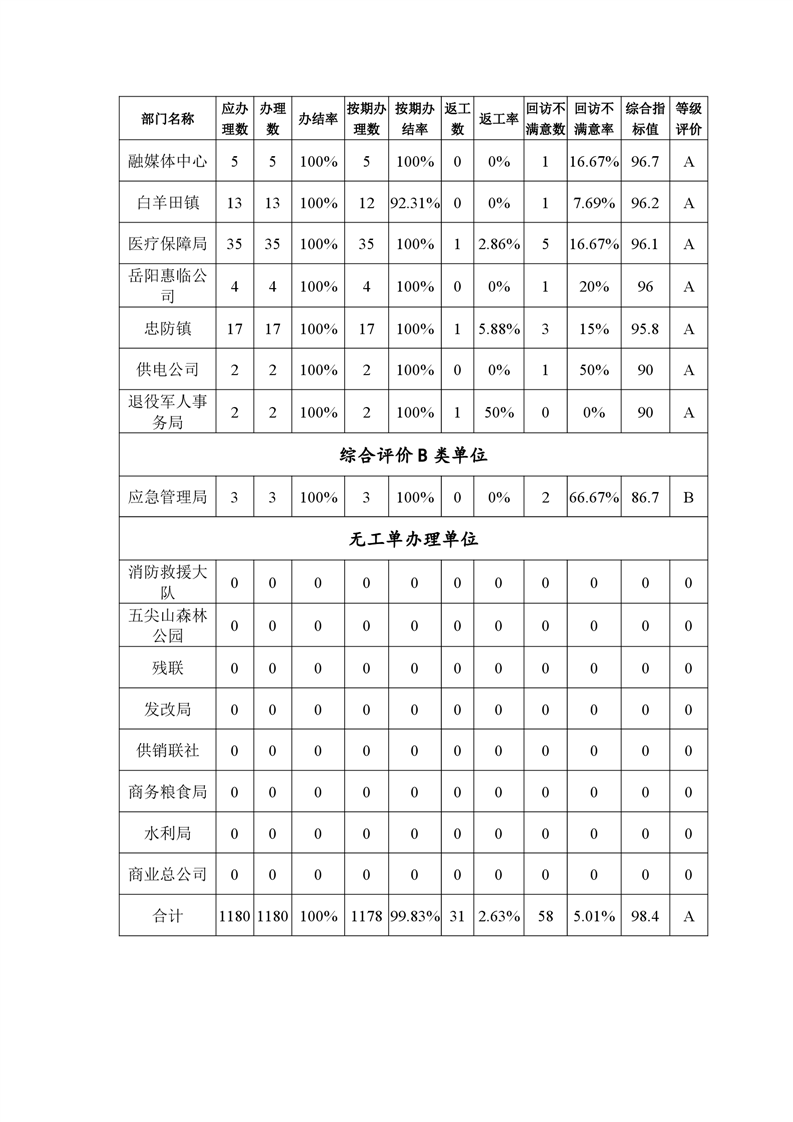 | 部门名称 | 应办理数 | 办理数 | 办结率 | 按期办理数 | 按期办结率 | 返工数 | 返工率 | 回访不满意数 | 回访不满意率 | 综合指标值 | 等级评价 |
|---|---|---|---|---|---|---|---|---|---|---|---|
| 融媒体中心 | 5 | 5 | 100% | 5 | 100% | 0 | 0% | 1 | 16.67% | 96.7 | A |
| 白羊田镇 | 13 | 13 | 100% | 12 | 92.31% | 0 | 0% | 1 | 7.69% | 96.2 | A |
| 医疗保障局 | 35 | 35 | 100% | 35 | 100% | 1 | 2.86% | 5 | 16.67% | 96.1 | A |
| 岳阳惠临公司 | 4 | 4 | 100% | 4 | 100% | 0 | 0% | 1 | 20% | 96 | A |
| 忠防镇 | 17 | 17 | 100% | 17 | 100% | 1 | 5.88% | 3 | 15% | 95.8 | A |
| 供电公司 | 2 | 2 | 100% | 2 | 100% | 0 | 0% | 1 | 50% | 90 | A |
| 退役军人事务局 | 2 | 2 | 100% | 2 | 100% | 1 | 50% | 0 | 0% | 90 | A |
| 综合评价 B 类单位 | | | | | | | | | | | |
| 应急管理局 | 3 | 3 | 100% | 3 | 100% | 0 | 0% | 2 | 66.67% | 86.7 | B |
| 无工单办理单位 | | | | | | | | | | | |
| 消防救援大队 | 0 | 0 | 0 | 0 | 0 | 0 | 0 | 0 | 0 | 0 | 0 |
| 五尖山森林公园 | 0 | 0 | 0 | 0 | 0 | 0 | 0 | 0 | 0 | 0 | 0 |
| 残联 | 0 | 0 | 0 | 0 | 0 | 0 | 0 | 0 | 0 | 0 | 0 |
| 发改局 | 0 | 0 | 0 | 0 | 0 | 0 | 0 | 0 | 0 | 0 | 0 |
| 供销联社 | 0 | 0 | 0 | 0 | 0 | 0 | 0 | 0 | 0 | 0 | 0 |
| 商务粮食局 | 0 | 0 | 0 | 0 | 0 | 0 | 0 | 0 | 0 | 0 | 0 |
| 水利局 | 0 | 0 | 0 | 0 | 0 | 0 | 0 | 0 | 0 | 0 | 0 |
| 商业总公司 | 0 | 0 | 0 | 0 | 0 | 0 | 0 | 0 | 0 | 0 | 0 |
| 合计 | 1180 | 1180 | 100% | 1178 | 99.83% | 31 | 2.63% | 58 | 5.01% | 98.4 | A |